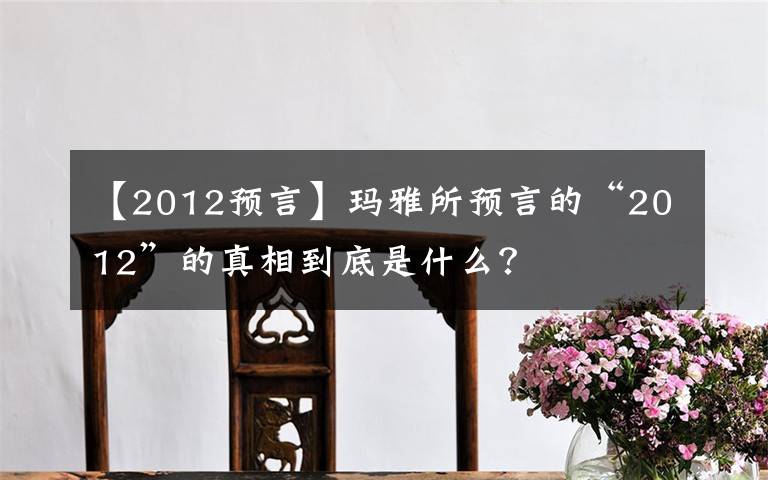 【2012预言】玛雅所预言的“2012”的真相到底是什么？